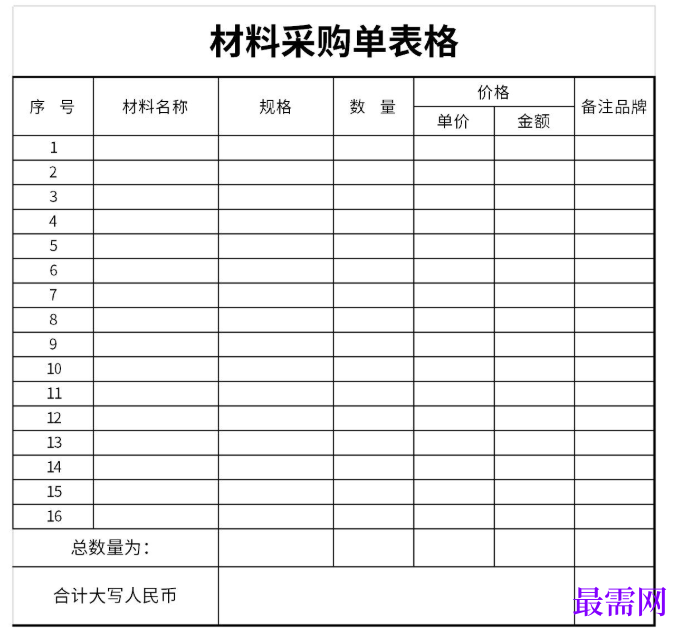 材料采购单表格

| 序　号 | 材料名称 | 规格 | 数　量 | 价格 单价 | 价格 金额 | 备注品牌 |
|---|---|---|---|---|---|---|
| 1 | | | | | | |
| 2 | | | | | | |
| 3 | | | | | | |
| 4 | | | | | | |
| 5 | | | | | | |
| 6 | | | | | | |
| 7 | | | | | | |
| 8 | | | | | | |
| 9 | | | | | | |
| 10 | | | | | | |
| 11 | | | | | | |
| 12 | | | | | | |
| 13 | | | | | | |
| 14 | | | | | | |
| 15 | | | | | | |
| 16 | | | | | | |
| 总数量为： | | | | | | |
| 合计大写人民币 | | | | | | |

最需网